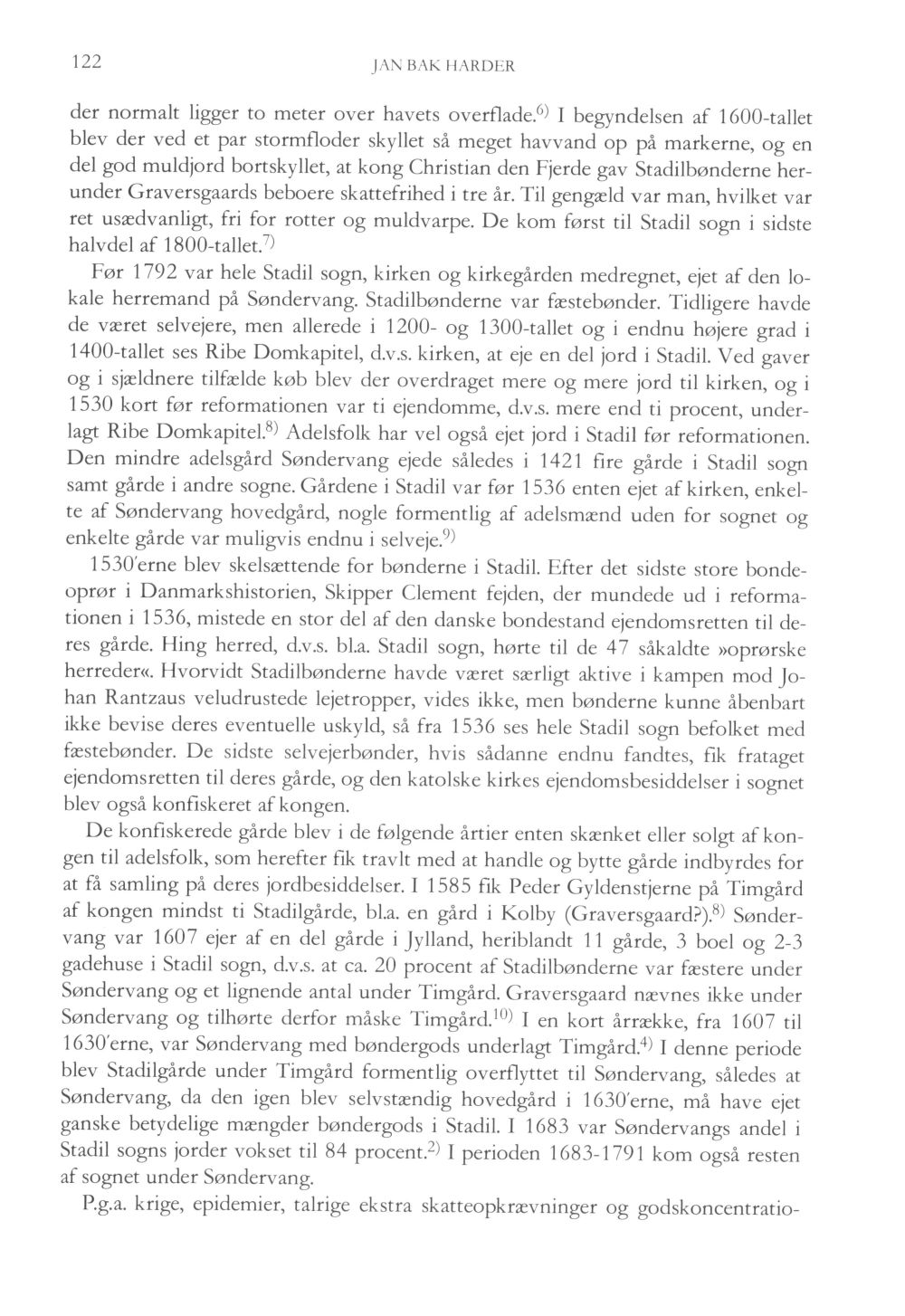 122 JAN BAK HARDER

der normalt ligger to meter over havets overflade.$^{6)}$ I begyndelsen af 1600-tallet blev der ved et par stormfloder skyllet så meget havvand op på markerne, og en del god muldjord bortskyllet, at kong Christian den Fjerde gav Stadilbønderne herunder Graversgaards beboere skattefrihed i tre år. Til gengæld var man, hvilket var ret usædvanligt, fri for rotter og muldvarpe. De kom først til Stadil sogn i sidste halvdel af 1800-tallet.$^{7)}$

Før 1792 var hele Stadil sogn, kirken og kirkegården medregnet, ejet af den lokale herremand på Søndervang. Stadilbønderne var fæstebønder. Tidligere havde de været selvejere, men allerede i 1200- og 1300-tallet og i endnu højere grad i 1400-tallet ses Ribe Domkapitel, d.v.s. kirken, at eje en del jord i Stadil. Ved gaver og i sjældnere tilfælde køb blev der overdraget mere og mere jord til kirken, og i 1530 kort før reformationen var ti ejendomme, d.v.s. mere end ti procent, underlagt Ribe Domkapitel.$^{8)}$ Adelsfolk har vel også ejet jord i Stadil før reformationen. Den mindre adelsgård Søndervang ejede således i 1421 fire gårde i Stadil sogn samt gårde i andre sogne. Gårdene i Stadil var før 1536 enten ejet af kirken, enkelte af Søndervang hovedgård, nogle formentlig af adelsmænd uden for sognet og enkelte gårde var muligvis endnu i selveje.$^{9)}$

1530'erne blev skelsættende for bønderne i Stadil. Efter det sidste store bondeoprør i Danmarkshistorien, Skipper Clement fejden, der mundede ud i reformationen i 1536, mistede en stor del af den danske bondestand ejendomsretten til deres gårde. Hing herred, d.v.s. bl.a. Stadil sogn, hørte til de 47 såkaldte »oprørske herreder«. Hvorvidt Stadilbønderne havde været særligt aktive i kampen mod Johan Rantzaus veludrustede lejetropper, vides ikke, men bønderne kunne åbenbart ikke bevise deres eventuelle uskyld, så fra 1536 ses hele Stadil sogn befolket med fæstebønder. De sidste selvejerbønder, hvis sådanne endnu fandtes, fik frataget ejendomsretten til deres gårde, og den katolske kirkes ejendomsbesiddelser i sognet blev også konfiskeret af kongen.

De konfiskerede gårde blev i de følgende årtier enten skænket eller solgt af kongen til adelsfolk, som herefter fik travlt med at handle og bytte gårde indbyrdes for at få samling på deres jordbesiddelser. I 1585 fik Peder Gyldenstjerne på Timgård af kongen mindst ti Stadilgårde, bl.a. en gård i Kolby (Graversgaard?).$^{8)}$ Søndervang var 1607 ejer af en del gårde i Jylland, heriblandt 11 gårde, 3 boel og 2-3 gadehuse i Stadil sogn, d.v.s. at ca. 20 procent af Stadilbønderne var fæstere under Søndervang og et lignende antal under Timgård. Graversgaard nævnes ikke under Søndervang og tilhørte derfor måske Timgård.$^{10)}$ I en kort årrække, fra 1607 til 1630'erne, var Søndervang med bøndergods underlagt Timgård.$^{4)}$ I denne periode blev Stadilgårde under Timgård formentlig overflyttet til Søndervang, således at Søndervang, da den igen blev selvstændig hovedgård i 1630'erne, må have ejet ganske betydelige mængder bøndergods i Stadil. I 1683 var Søndervangs andel i Stadil sogns jorder vokset til 84 procent.$^{2)}$ I perioden 1683-1791 kom også resten af sognet under Søndervang.

P.g.a. krige, epidemier, talrige ekstra skatteopkrævninger og godskoncentratio-